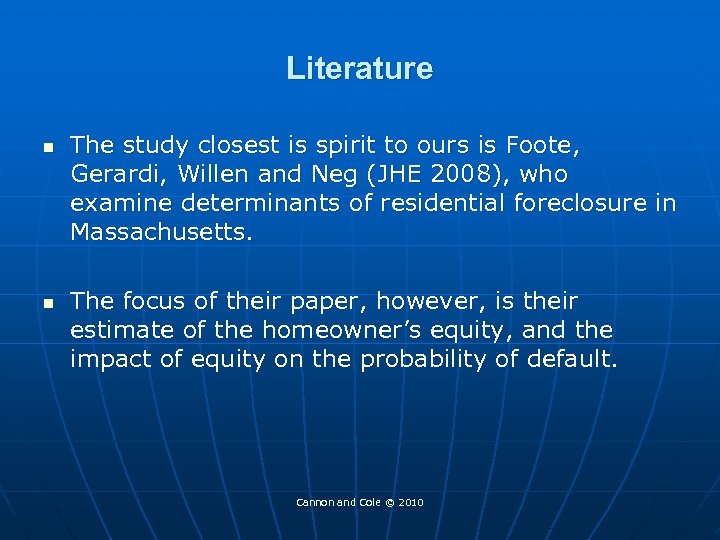 Literature

• The study closest is spirit to ours is Foote, Gerardi, Willen and Neg (JHE 2008), who examine determinants of residential foreclosure in Massachusetts.

• The focus of their paper, however, is their estimate of the homeowner's equity, and the impact of equity on the probability of default.

Cannon and Cole © 2010